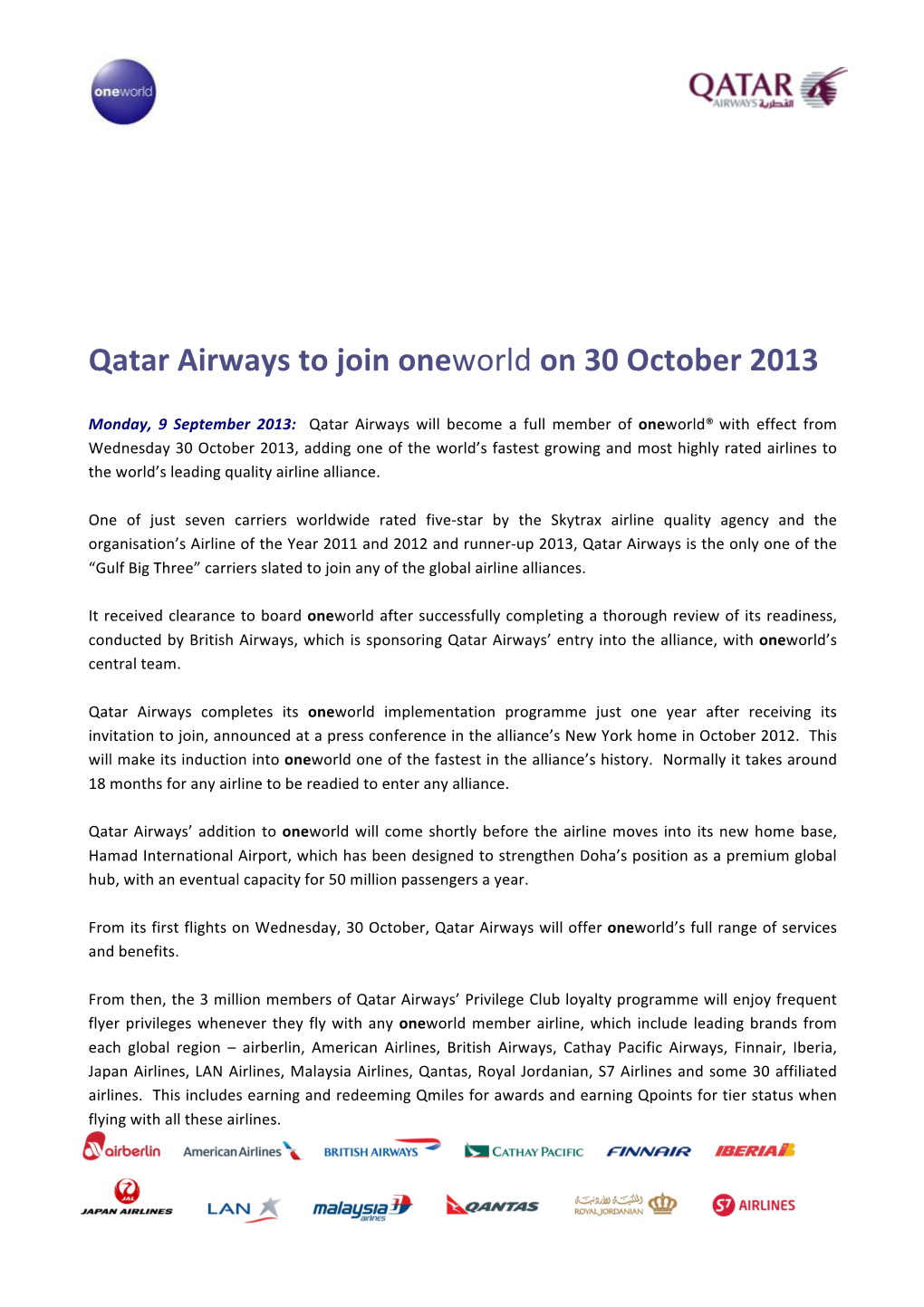 oneworld

QATAR AIRWAYS القطرية

Qatar Airways to join oneworld on 30 October 2013

Monday, 9 September 2013: Qatar Airways will become a full member of oneworld® with effect from Wednesday 30 October 2013, adding one of the world's fastest growing and most highly rated airlines to the world's leading quality airline alliance.

One of just seven carriers worldwide rated five-star by the Skytrax airline quality agency and the organisation's Airline of the Year 2011 and 2012 and runner-up 2013, Qatar Airways is the only one of the "Gulf Big Three" carriers slated to join any of the global airline alliances.

It received clearance to board oneworld after successfully completing a thorough review of its readiness, conducted by British Airways, which is sponsoring Qatar Airways' entry into the alliance, with oneworld's central team.

Qatar Airways completes its oneworld implementation programme just one year after receiving its invitation to join, announced at a press conference in the alliance's New York home in October 2012. This will make its induction into oneworld one of the fastest in the alliance's history. Normally it takes around 18 months for any airline to be readied to enter any alliance.

Qatar Airways' addition to oneworld will come shortly before the airline moves into its new home base, Hamad International Airport, which has been designed to strengthen Doha's position as a premium global hub, with an eventual capacity for 50 million passengers a year.

From its first flights on Wednesday, 30 October, Qatar Airways will offer oneworld's full range of services and benefits.

From then, the 3 million members of Qatar Airways' Privilege Club loyalty programme will enjoy frequent flyer privileges whenever they fly with any oneworld member airline, which include leading brands from each global region – airberlin, American Airlines, British Airways, Cathay Pacific Airways, Finnair, Iberia, Japan Airlines, LAN Airlines, Malaysia Airlines, Qantas, Royal Jordanian, S7 Airlines and some 30 affiliated airlines. This includes earning and redeeming Qmiles for awards and earning Qpoints for tier status when flying with all these airlines.

airberlin American Airlines BRITISH AIRWAYS CATHAY PACIFIC FINNAIR IBERIA

JAL JAPAN AIRLINES LAN malaysia airlines QANTAS الملكية الأردنية ROYAL JORDANIAN S7 AIRLINES